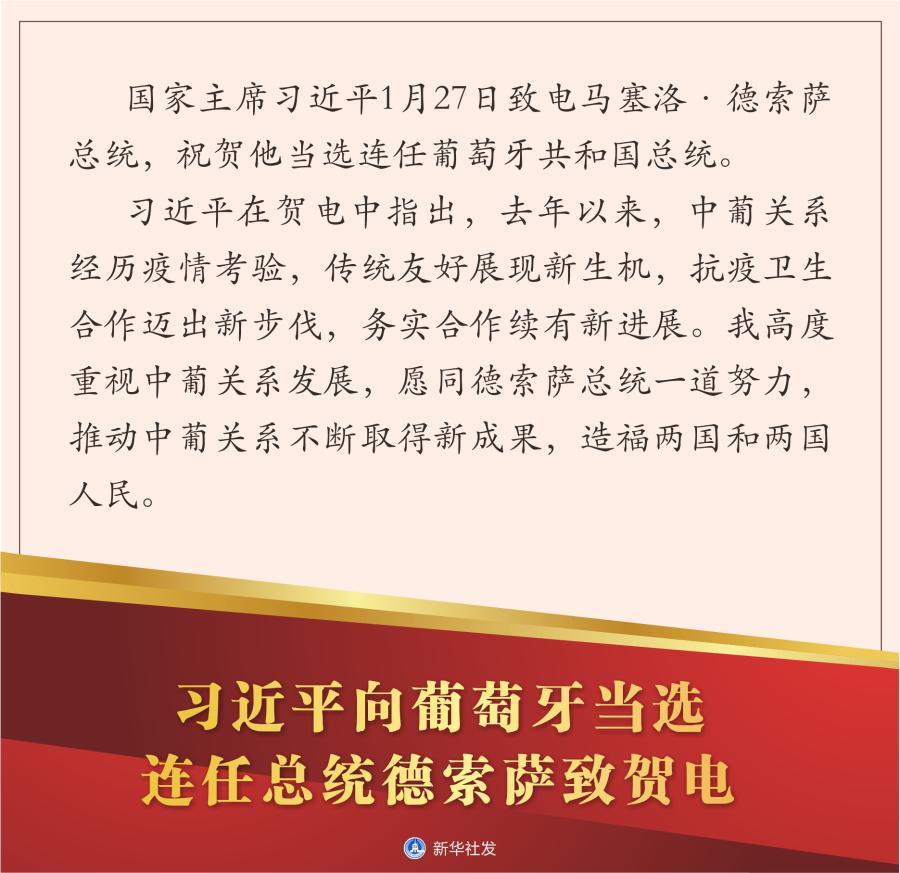 国家主席习近平1月27日致电马塞洛·德索萨总统，祝贺他当选连任葡萄牙共和国总统。

习近平在贺电中指出，去年以来，中葡关系经历疫情考验，传统友好展现新生机，抗疫卫生合作迈出新步伐，务实合作续有新进展。我高度重视中葡关系发展，愿同德索萨总统一道努力，推动中葡关系不断取得新成果，造福两国和两国人民。

习近平向葡萄牙当选
连任总统德索萨致贺电

新华社发